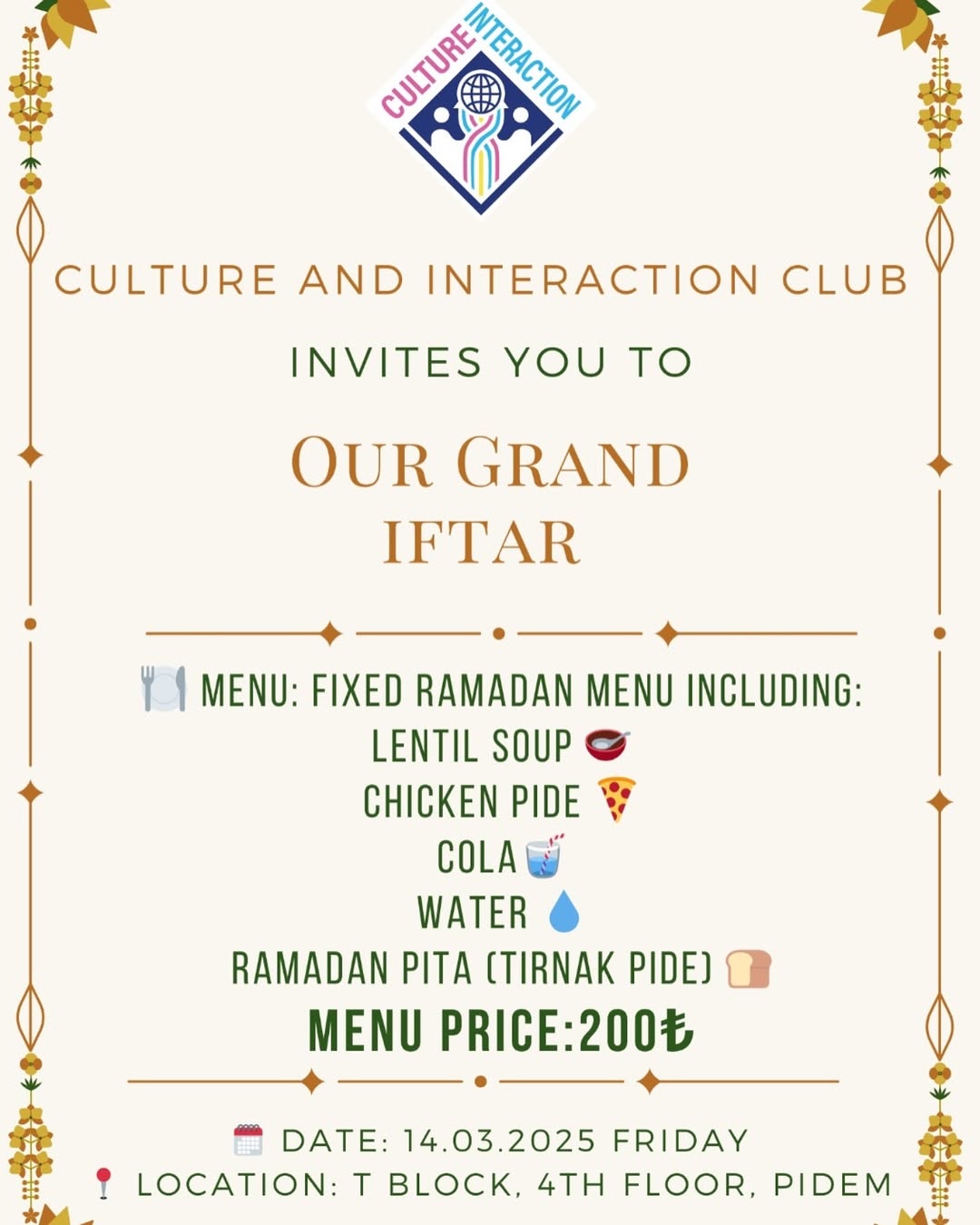 CULTURE INTERACTION

CULTURE AND INTERACTION CLUB

INVITES YOU TO

OUR GRAND IFTAR

🍽️ MENU: FIXED RAMADAN MENU INCLUDING:
LENTIL SOUP 🥣
CHICKEN PIDE 🍕
COLA 🥤
WATER 💧
RAMADAN PITA (TIRNAK PIDE) 🍞
MENU PRICE:200₺

📅 DATE: 14.03.2025 FRIDAY
📍 LOCATION: T BLOCK, 4TH FLOOR, PIDEM